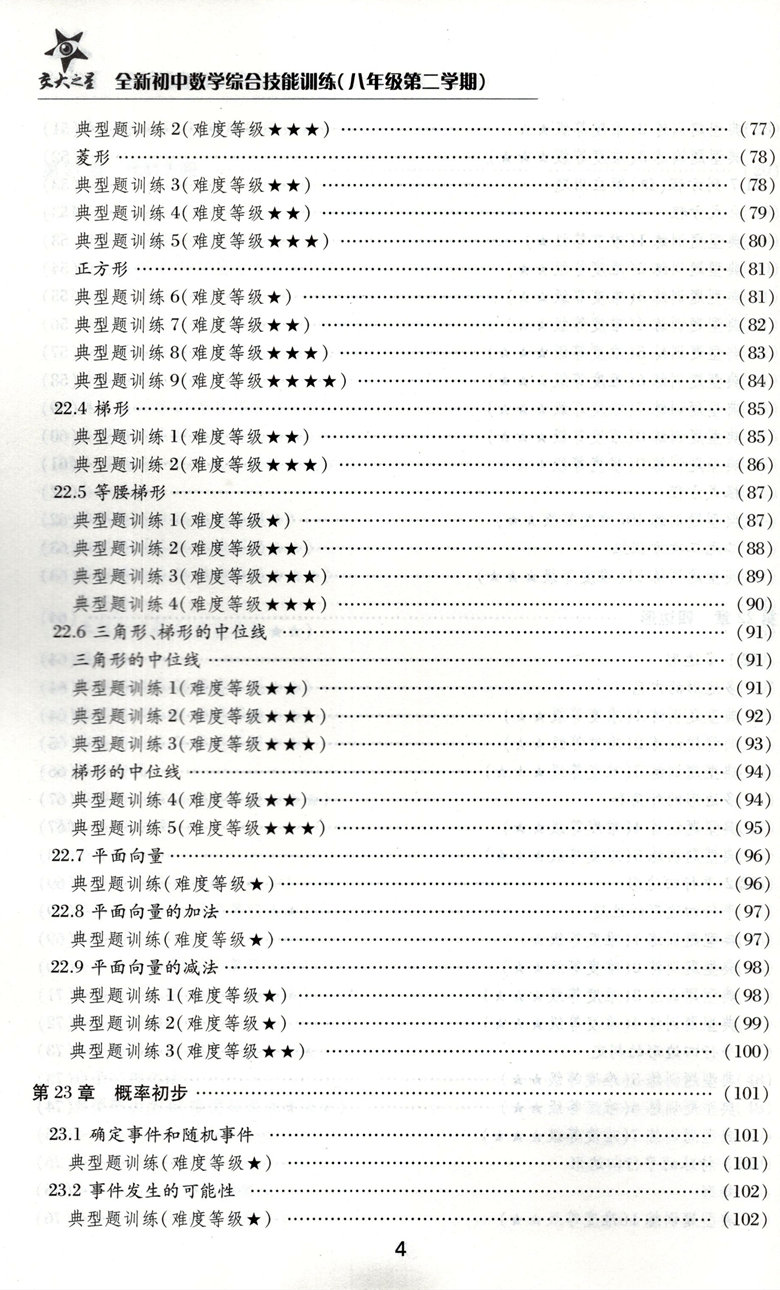 交大之星 全新初中数学综合技能训练(八年级第二学期)

典型题训练2(难度等级★★★) (77)
菱形 (78)
典型题训练3(难度等级★★) (78)
典型题训练4(难度等级★★) (79)
典型题训练5(难度等级★★★) (80)
正方形 (81)
典型题训练6(难度等级★) (81)
典型题训练7(难度等级★★) (82)
典型题训练8(难度等级★★★) (83)
典型题训练9(难度等级★★★★) (84)
22.4 梯形 (85)
典型题训练1(难度等级★★) (85)
典型题训练2(难度等级★★★) (86)
22.5 等腰梯形 (87)
典型题训练1(难度等级★) (87)
典型题训练2(难度等级★★) (88)
典型题训练3(难度等级★★★) (89)
典型题训练4(难度等级★★★) (90)
22.6 三角形、梯形的中位线 (91)
三角形的中位线 (91)
典型题训练1(难度等级★★) (91)
典型题训练2(难度等级★★★) (92)
典型题训练3(难度等级★★★) (93)
梯形的中位线 (94)
典型题训练4(难度等级★★) (94)
典型题训练5(难度等级★★★) (95)
22.7 平面向量 (96)
典型题训练(难度等级★) (96)
22.8 平面向量的加法 (97)
典型题训练(难度等级★) (97)
22.9 平面向量的减法 (98)
典型题训练1(难度等级★) (98)
典型题训练2(难度等级★) (99)
典型题训练3(难度等级★★) (100)

第23章 概率初步 (101)
23.1 确定事件和随机事件 (101)
典型题训练(难度等级★) (101)
23.2 事件发生的可能性 (102)
典型题训练(难度等级★) (102)

4